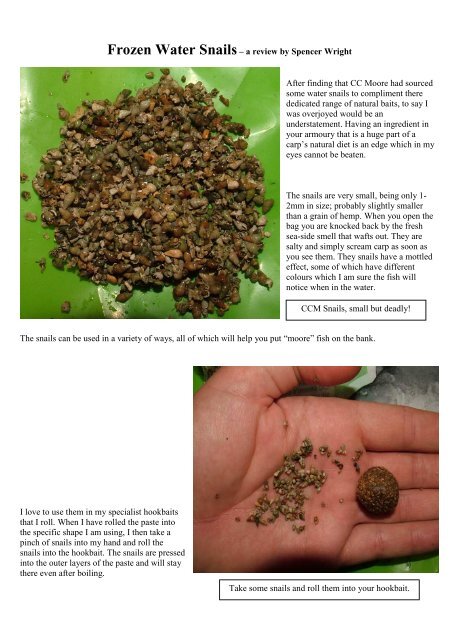 Frozen Water Snails – a review by Spencer Wright

After finding that CC Moore had sourced some water snails to compliment there dedicated range of natural baits, to say I was overjoyed would be an understatement. Having an ingredient in your armoury that is a huge part of a carp's natural diet is an edge which in my eyes cannot be beaten.

The snails are very small, being only 1-2mm in size; probably slightly smaller than a grain of hemp. When you open the bag you are knocked back by the fresh sea-side smell that wafts out. They are salty and simply scream carp as soon as you see them. They snails have a mottled effect, some of which have different colours which I am sure the fish will notice when in the water.

CCM Snails, small but deadly!

The snails can be used in a variety of ways, all of which will help you put "moore" fish on the bank.

I love to use them in my specialist hookbaits that I roll. When I have rolled the paste into the specific shape I am using, I then take a pinch of snails into my hand and roll the snails into the hookbait. The snails are pressed into the outer layers of the paste and will stay there even after boiling.

Take some snails and roll them into your hookbait.